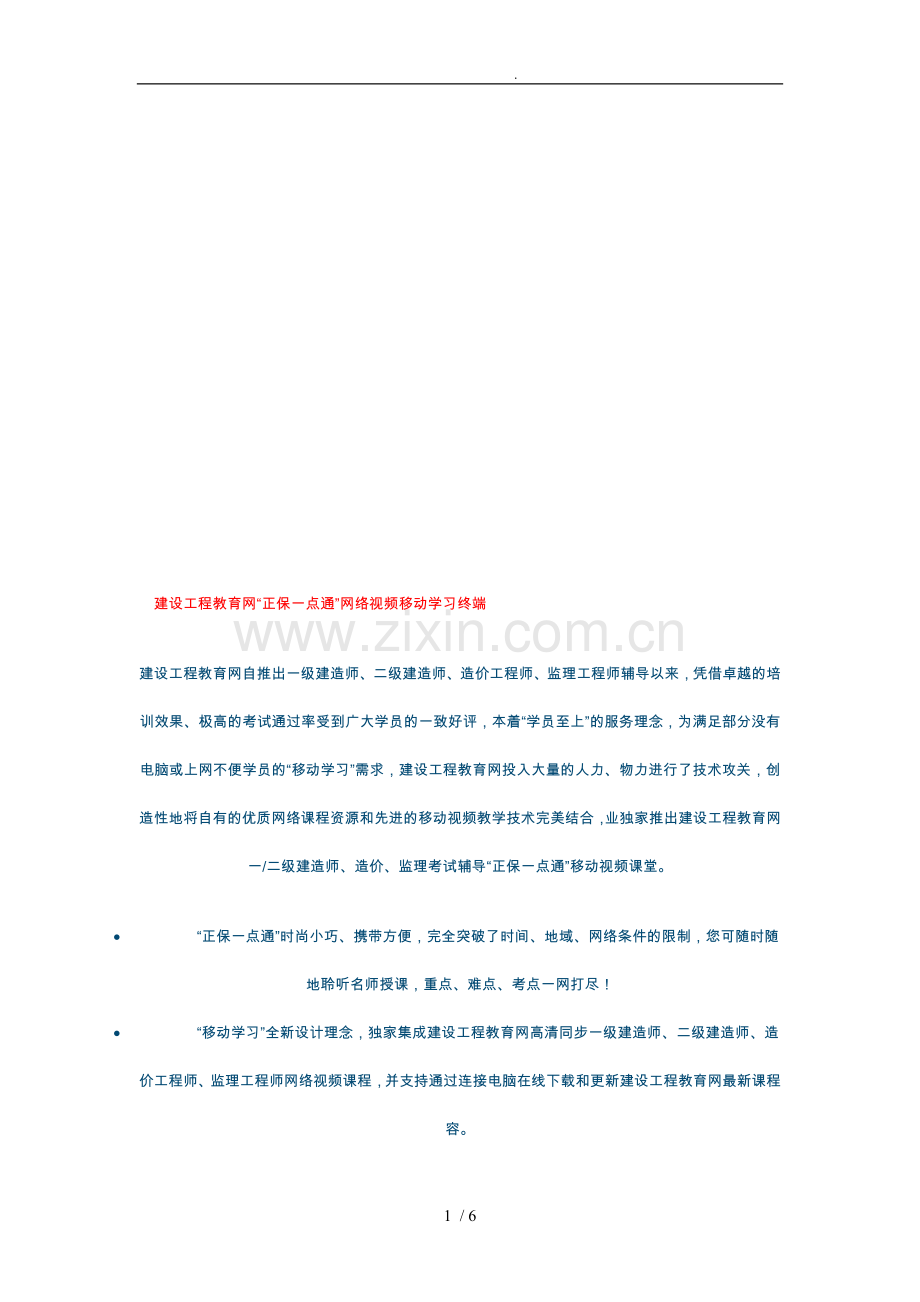 .

建设工程教育网“正保一点通”网络视频移动学习终端

建设工程教育网自推出一级建造师、二级建造师、造价工程师、监理工程师辅导以来，凭借卓越的培训效果、极高的考试通过率受到广大学员的一致好评，本着“学员至上”的服务理念，为满足部分没有电脑或上网不便学员的“移动学习”需求，建设工程教育网投入大量的人力、物力进行了技术攻关，创造性地将自有的优质网络课程资源和先进的移动视频教学技术完美结合，业独家推出建设工程教育网一/二级建造师、造价、监理考试辅导“正保一点通”移动视频课堂。

• “正保一点通”时尚小巧、携带方便，完全突破了时间、地域、网络条件的限制，您可随时随地聆听名师授课，重点、难点、考点一网打尽！

• “移动学习”全新设计理念，独家集成建设工程教育网高清同步一级建造师、二级建造师、造价工程师、监理工程师网络视频课程，并支持通过连接电脑在线下载和更新建设工程教育网最新课程容。

1 / 6

www.zixin.com.cn